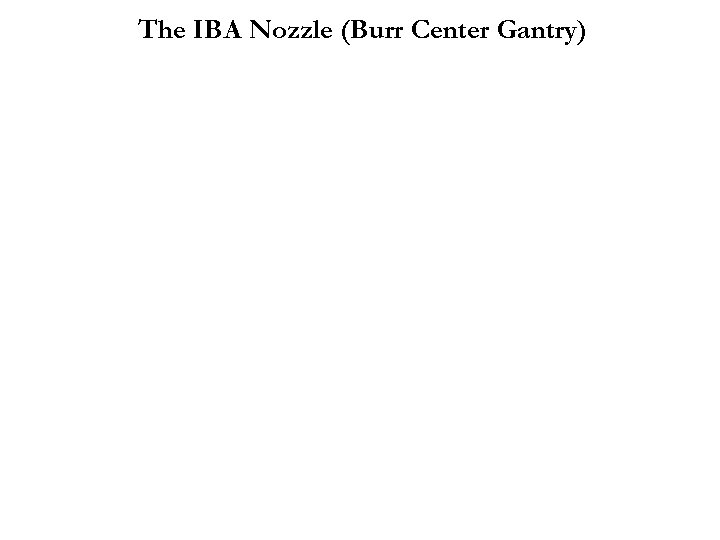 The IBA Nozzle (Burr Center Gantry)